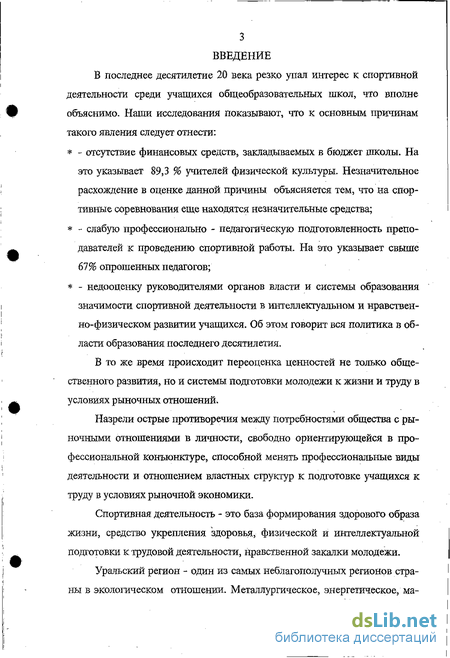 3

ВВЕДЕНИЕ

В последнее десятилетие 20 века резко упал интерес к спортивной деятельности среди учащихся общеобразовательных школ, что вполне объяснимо. Наши исследования показывают, что к основным причинам такого явления следует отнести:

* - отсутствие финансовых средств, закладываемых в бюджет школы. На это указывает 89,3 % учителей физической культуры. Незначительное расхождение в оценке данной причины объясняется тем, что на спортивные соревнования еще находятся незначительные средства;

* - слабую профессионально - педагогическую подготовленность преподавателей к проведению спортивной работы. На это указывает свыше 67% опрошенных педагогов;

* - недооценку руководителями органов власти и системы образования значимости спортивной деятельности в интеллектуальном и нравственно-физическом развитии учащихся. Об этом говорит вся политика в области образования последнего десятилетия.

В то же время происходит переоценка ценностей не только общественного развития, но и системы подготовки молодежи к жизни и труду в условиях рыночных отношений.

Назрели острые противоречия между потребностями общества с рыночными отношениями в личности, свободно ориентирующейся в профессиональной конъюнктуре, способной менять профессиональные виды деятельности и отношением властных структур к подготовке учащихся к труду в условиях рыночной экономики.

Спортивная деятельность - это база формирования здорового образа жизни, средство укрепления здоровья, физической и интеллектуальной подготовки к трудовой деятельности, нравственной закалки молодежи.

Уральский регион - один из самых неблагополучных регионов страны в экологическом отношении. Металлургическое, энергетическое, ма-

dsLib.net
библиотека диссертаций